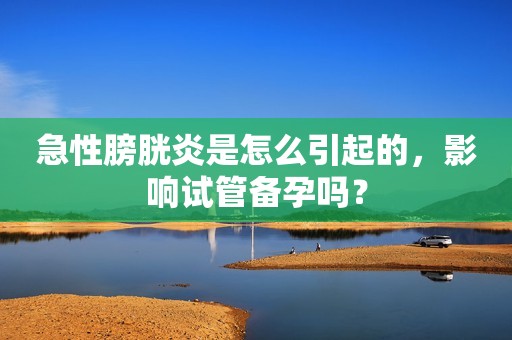 急性膀胱炎是怎么引起的，影响试管备孕吗？